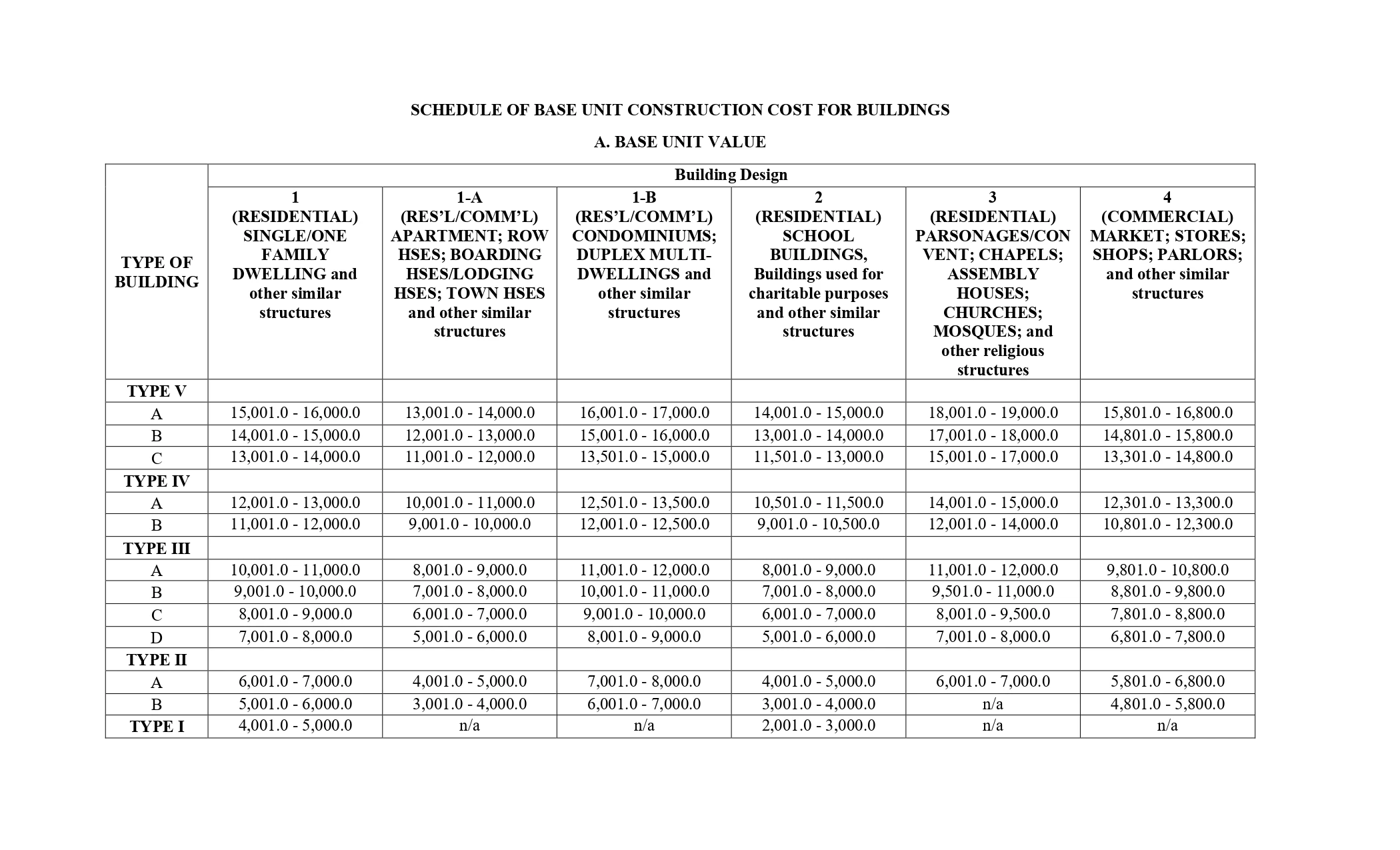 SCHEDULE OF BASE UNIT CONSTRUCTION COST FOR BUILDINGS

A. BASE UNIT VALUE

| TYPE OF BUILDING | Building Design | | | | | |
|---|---|---|---|---|---|---|
| | 1 (RESIDENTIAL) SINGLE/ONE FAMILY DWELLING and other similar structures | 1-A (RES'L/COMM'L) APARTMENT; ROW HSES; BOARDING HSES/LODGING HSES; TOWN HSES and other similar structures | 1-B (RES'L/COMM'L) CONDOMINIUMS; DUPLEX MULTI-DWELLINGS and other similar structures | 2 (RESIDENTIAL) SCHOOL BUILDINGS, Buildings used for charitable purposes and other similar structures | 3 (RESIDENTIAL) PARSONAGES/CONVENT; CHAPELS; ASSEMBLY HOUSES; CHURCHES; MOSQUES; and other religious structures | 4 (COMMERCIAL) MARKET; STORES; SHOPS; PARLORS; and other similar structures |
| TYPE V | | | | | | |
| A | 15,001.0 - 16,000.0 | 13,001.0 - 14,000.0 | 16,001.0 - 17,000.0 | 14,001.0 - 15,000.0 | 18,001.0 - 19,000.0 | 15,801.0 - 16,800.0 |
| B | 14,001.0 - 15,000.0 | 12,001.0 - 13,000.0 | 15,001.0 - 16,000.0 | 13,001.0 - 14,000.0 | 17,001.0 - 18,000.0 | 14,801.0 - 15,800.0 |
| C | 13,001.0 - 14,000.0 | 11,001.0 - 12,000.0 | 13,501.0 - 15,000.0 | 11,501.0 - 13,000.0 | 15,001.0 - 17,000.0 | 13,301.0 - 14,800.0 |
| TYPE IV | | | | | | |
| A | 12,001.0 - 13,000.0 | 10,001.0 - 11,000.0 | 12,501.0 - 13,500.0 | 10,501.0 - 11,500.0 | 14,001.0 - 15,000.0 | 12,301.0 - 13,300.0 |
| B | 11,001.0 - 12,000.0 | 9,001.0 - 10,000.0 | 12,001.0 - 12,500.0 | 9,001.0 - 10,500.0 | 12,001.0 - 14,000.0 | 10,801.0 - 12,300.0 |
| TYPE III | | | | | | |
| A | 10,001.0 - 11,000.0 | 8,001.0 - 9,000.0 | 11,001.0 - 12,000.0 | 8,001.0 - 9,000.0 | 11,001.0 - 12,000.0 | 9,801.0 - 10,800.0 |
| B | 9,001.0 - 10,000.0 | 7,001.0 - 8,000.0 | 10,001.0 - 11,000.0 | 7,001.0 - 8,000.0 | 9,501.0 - 11,000.0 | 8,801.0 - 9,800.0 |
| C | 8,001.0 - 9,000.0 | 6,001.0 - 7,000.0 | 9,001.0 - 10,000.0 | 6,001.0 - 7,000.0 | 8,001.0 - 9,500.0 | 7,801.0 - 8,800.0 |
| D | 7,001.0 - 8,000.0 | 5,001.0 - 6,000.0 | 8,001.0 - 9,000.0 | 5,001.0 - 6,000.0 | 7,001.0 - 8,000.0 | 6,801.0 - 7,800.0 |
| TYPE II | | | | | | |
| A | 6,001.0 - 7,000.0 | 4,001.0 - 5,000.0 | 7,001.0 - 8,000.0 | 4,001.0 - 5,000.0 | 6,001.0 - 7,000.0 | 5,801.0 - 6,800.0 |
| B | 5,001.0 - 6,000.0 | 3,001.0 - 4,000.0 | 6,001.0 - 7,000.0 | 3,001.0 - 4,000.0 | n/a | 4,801.0 - 5,800.0 |
| TYPE I | 4,001.0 - 5,000.0 | n/a | n/a | 2,001.0 - 3,000.0 | n/a | n/a |